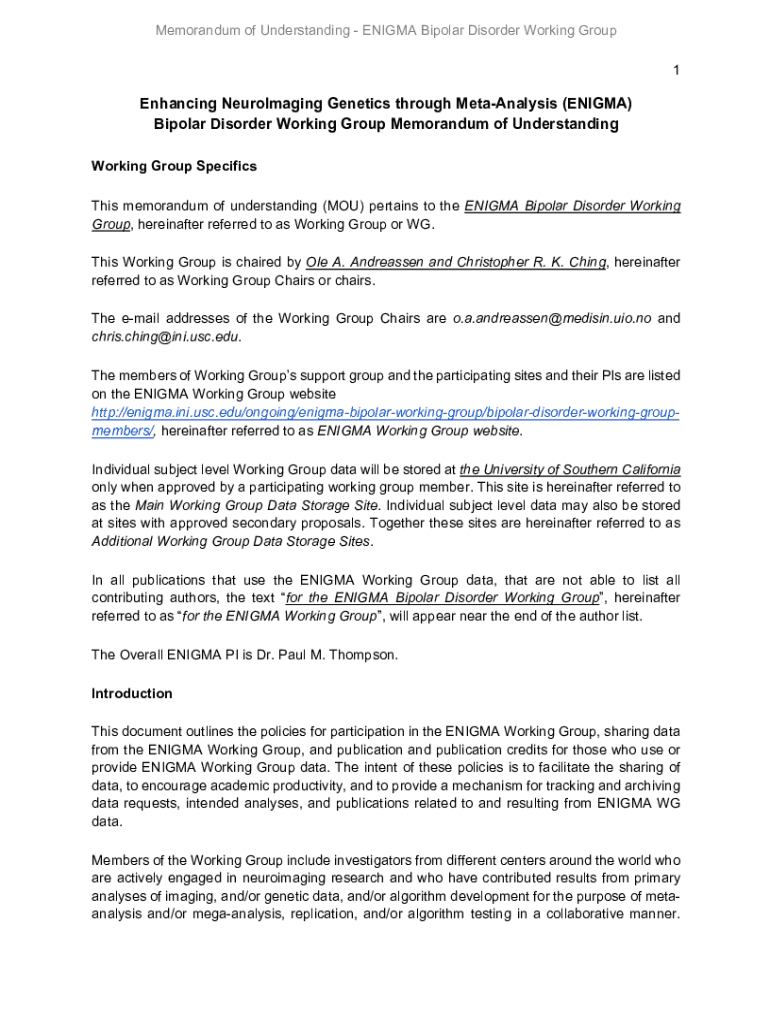 Memorandum of Understanding - ENIGMA Bipolar Disorder Working Group

1

Enhancing NeuroImaging Genetics through Meta-Analysis (ENIGMA) Bipolar Disorder Working Group Memorandum of Understanding

Working Group Specifics

This memorandum of understanding (MOU) pertains to the ENIGMA Bipolar Disorder Working Group, hereinafter referred to as Working Group or WG.

This Working Group is chaired by Ole A. Andreassen and Christopher R. K. Ching, hereinafter referred to as Working Group Chairs or chairs.

The e-mail addresses of the Working Group Chairs are o.a.andreassen@medisin.uio.no and chris.ching@ini.usc.edu.

The members of Working Group's support group and the participating sites and their PIs are listed on the ENIGMA Working Group website http://enigma.ini.usc.edu/ongoing/enigma-bipolar-working-group/bipolar-disorder-working-group-members/, hereinafter referred to as ENIGMA Working Group website.

Individual subject level Working Group data will be stored at the University of Southern California only when approved by a participating working group member. This site is hereinafter referred to as the Main Working Group Data Storage Site. Individual subject level data may also be stored at sites with approved secondary proposals. Together these sites are hereinafter referred to as Additional Working Group Data Storage Sites.

In all publications that use the ENIGMA Working Group data, that are not able to list all contributing authors, the text "for the ENIGMA Bipolar Disorder Working Group", hereinafter referred to as "for the ENIGMA Working Group", will appear near the end of the author list.

The Overall ENIGMA PI is Dr. Paul M. Thompson.

Introduction

This document outlines the policies for participation in the ENIGMA Working Group, sharing data from the ENIGMA Working Group, and publication and publication credits for those who use or provide ENIGMA Working Group data. The intent of these policies is to facilitate the sharing of data, to encourage academic productivity, and to provide a mechanism for tracking and archiving data requests, intended analyses, and publications related to and resulting from ENIGMA WG data.

Members of the Working Group include investigators from different centers around the world who are actively engaged in neuroimaging research and who have contributed results from primary analyses of imaging, and/or genetic data, and/or algorithm development for the purpose of meta-analysis and/or mega-analysis, replication, and/or algorithm testing in a collaborative manner.